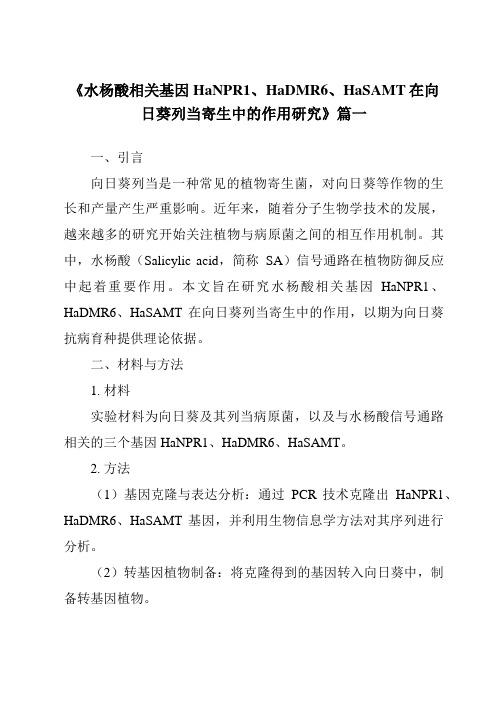 《水杨酸相关基因 HaNPR1、HaDMR6、HaSAMT 在向日葵列当寄生中的作用研究》篇一

一、引言

向日葵列当是一种常见的植物寄生菌，对向日葵等作物的生长和产量产生严重影响。近年来，随着分子生物学技术的发展，越来越多的研究开始关注植物与病原菌之间的相互作用机制。其中，水杨酸（Salicylic acid，简称 SA）信号通路在植物防御反应中起着重要作用。本文旨在研究水杨酸相关基因 HaNPR1、HaDMR6、HaSAMT 在向日葵列当寄生中的作用，以期为向日葵抗病育种提供理论依据。

二、材料与方法

1. 材料

实验材料为向日葵及其列当病原菌，以及与水杨酸信号通路相关的三个基因 HaNPR1、HaDMR6、HaSAMT。

2. 方法

（1）基因克隆与表达分析：通过 PCR 技术克隆出 HaNPR1、HaDMR6、HaSAMT 基因，并利用生物信息学方法对其序列进行分析。

（2）转基因植物制备：将克隆得到的基因转入向日葵中，制备转基因植物。